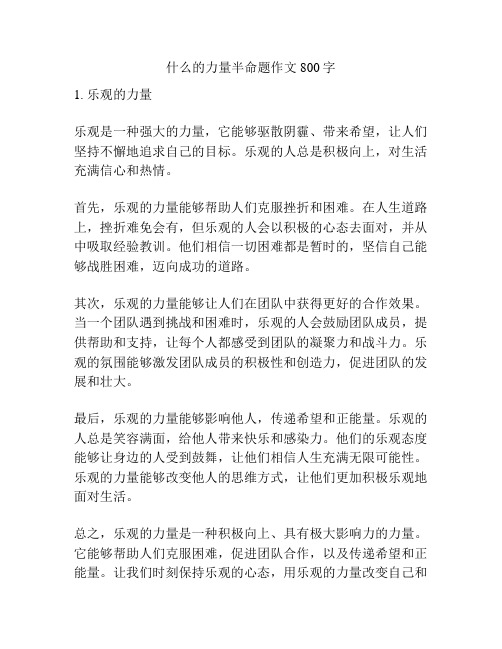 什么的力量半命题作文 800 字

1. 乐观的力量

乐观是一种强大的力量，它能够驱散阴霾、带来希望，让人们坚持不懈地追求自己的目标。乐观的人总是积极向上，对生活充满信心和热情。

首先，乐观的力量能够帮助人们克服挫折和困难。在人生道路上，挫折难免会有，但乐观的人会以积极的心态去面对，并从中吸取经验教训。他们相信一切困难都是暂时的，坚信自己能够战胜困难，迈向成功的道路。

其次，乐观的力量能够让人们在团队中获得更好的合作效果。当一个团队遇到挑战和困难时，乐观的人会鼓励团队成员，提供帮助和支持，让每个人都感受到团队的凝聚力和战斗力。乐观的氛围能够激发团队成员的积极性和创造力，促进团队的发展和壮大。

最后，乐观的力量能够影响他人，传递希望和正能量。乐观的人总是笑容满面，给他人带来快乐和感染力。他们的乐观态度能够让身边的人受到鼓舞，让他们相信人生充满无限可能性。乐观的力量能够改变他人的思维方式，让他们更加积极乐观地面对生活。

总之，乐观的力量是一种积极向上、具有极大影响力的力量。它能够帮助人们克服困难，促进团队合作，以及传递希望和正能量。让我们时刻保持乐观的心态，用乐观的力量改变自己和